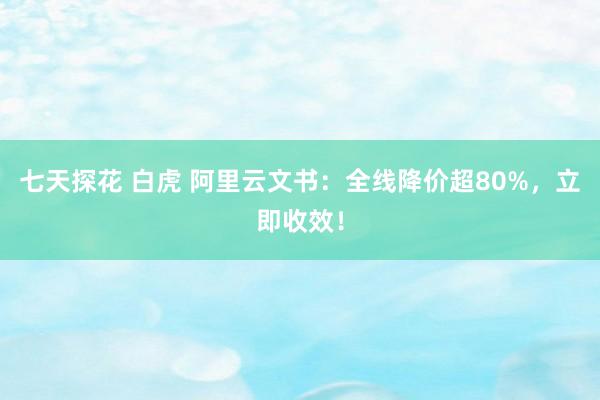 七天探花 白虎 阿里云文书：全线降价超80%，立即收效！